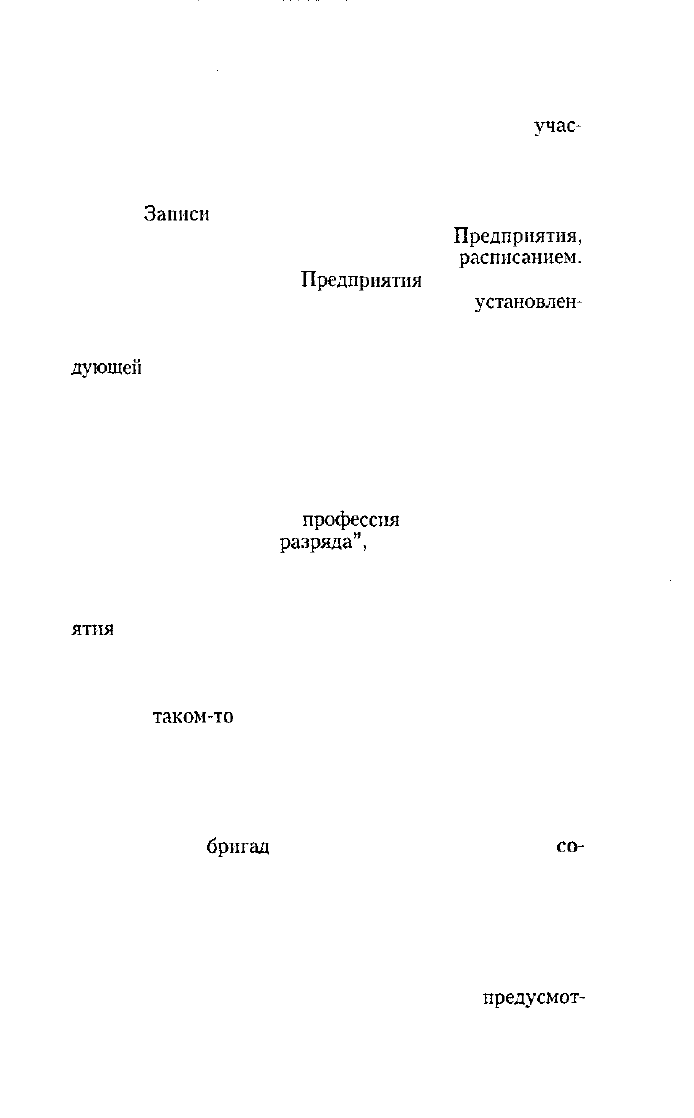 учас-

Записи

Предприятия,
расписанием.
Предприятия
установлен-

дующей

профессия
разряда",

ятия

таком-то

бригад
со-

предусмот-